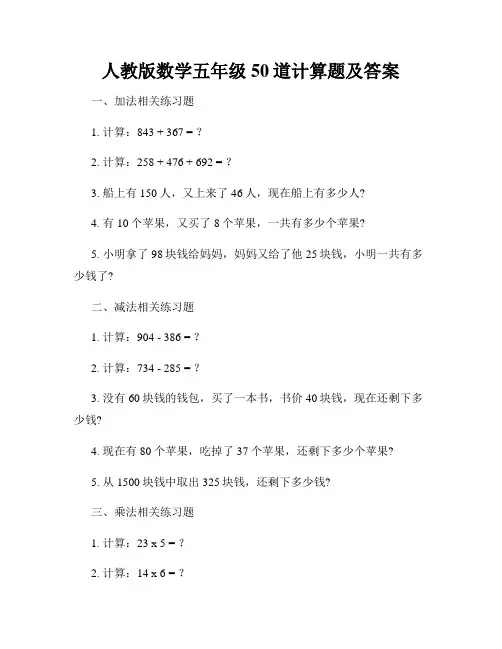 人教版数学五年级 50 道计算题及答案

一、加法相关练习题

1. 计算：843 + 367 = ?

2. 计算：258 + 476 + 692 = ?

3. 船上有 150 人，又上来了 46 人，现在船上有多少人?

4. 有 10 个苹果，又买了 8 个苹果，一共有多少个苹果?

5. 小明拿了 98 块钱给妈妈，妈妈又给了他 25 块钱，小明一共有多少钱了?

二、减法相关练习题

1. 计算：904 - 386 = ?

2. 计算：734 - 285 = ?

3. 没有 60 块钱的钱包，买了一本书，书价 40 块钱，现在还剩下多少钱?

4. 现在有 80 个苹果，吃掉了 37 个苹果，还剩下多少个苹果?

5. 从 1500 块钱中取出 325 块钱，还剩下多少钱?

三、乘法相关练习题

1. 计算：23 x 5 = ?

2. 计算：14 x 6 = ?